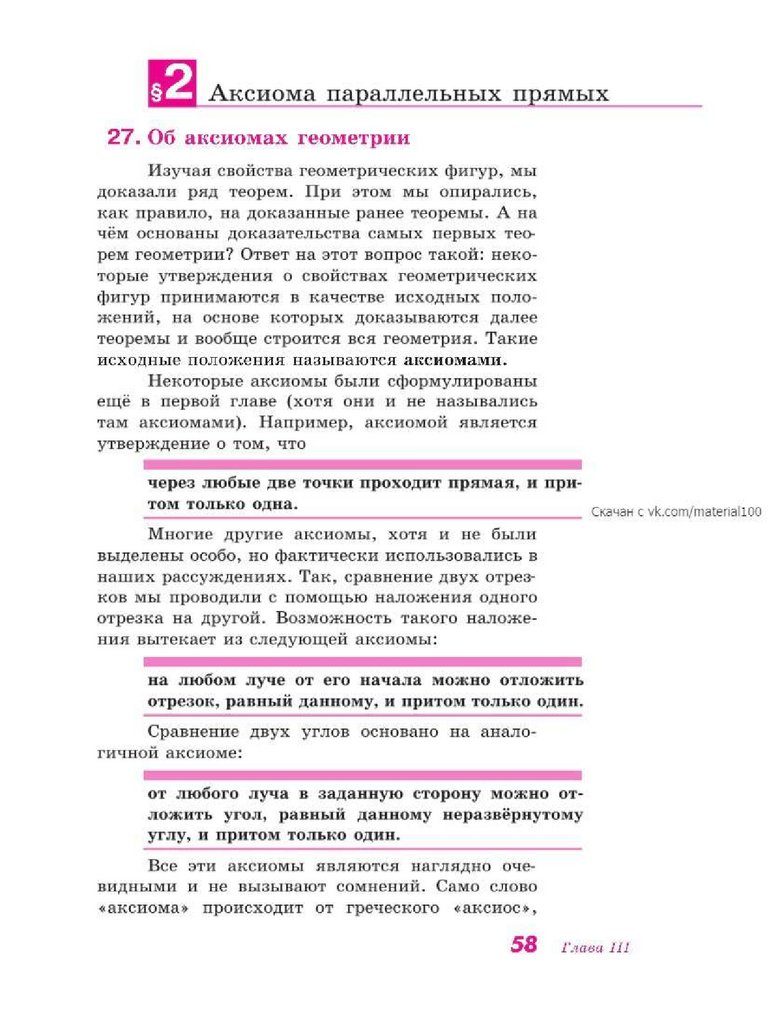 §2 Аксиома параллельных прямых

27. Об аксиомах геометрии

Изучая свойства геометрических фигур, мы доказали ряд теорем. При этом мы опирались, как правило, на доказанные ранее теоремы. А на чём основаны доказательства самых первых теорем геометрии? Ответ на этот вопрос такой: некоторые утверждения о свойствах геометрических фигур принимаются в качестве исходных положений, на основе которых доказываются далее теоремы и вообще строится вся геометрия. Такие исходные положения называются аксиомами.

Некоторые аксиомы были сформулированы ещё в первой главе (хотя они и не назывались там аксиомами). Например, аксиомой является утверждение о том, что

через любые две точки проходит прямая, и притом только одна.

Скачан с vk.com/material100

Многие другие аксиомы, хотя и не были выделены особо, но фактически использовались в наших рассуждениях. Так, сравнение двух отрезков мы проводили с помощью наложения одного отрезка на другой. Возможность такого наложения вытекает из следующей аксиомы:

на любом луче от его начала можно отложить отрезок, равный данному, и притом только один.

Сравнение двух углов основано на аналогичной аксиоме:

от любого луча в заданную сторону можно отложить угол, равный данному неразвёрнутому углу, и притом только один.

Все эти аксиомы являются наглядно очевидными и не вызывают сомнений. Само слово «аксиома» происходит от греческого «аксиос»,

58 Глава III